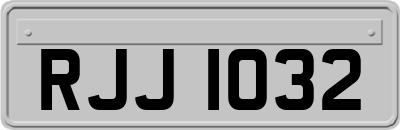 RJJ 1032